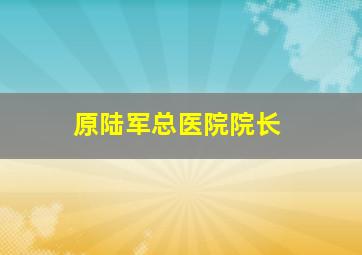 原陆军总医院院长